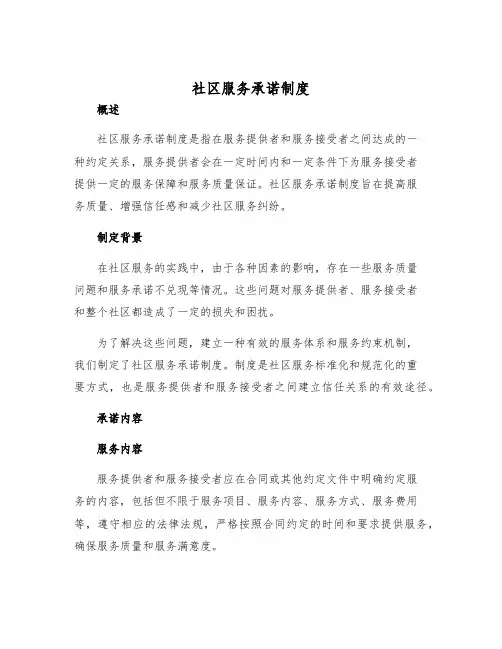 社区服务承诺制度

概述

社区服务承诺制度是指在服务提供者和服务接受者之间达成的一种约定关系，服务提供者会在一定时间内和一定条件下为服务接受者提供一定的服务保障和服务质量保证。社区服务承诺制度旨在提高服务质量、增强信任感和减少社区服务纠纷。

制定背景

在社区服务的实践中，由于各种因素的影响，存在一些服务质量问题和服务承诺不兑现等情况。这些问题对服务提供者、服务接受者和整个社区都造成了一定的损失和困扰。

为了解决这些问题，建立一种有效的服务体系和服务约束机制，我们制定了社区服务承诺制度。制度是社区服务标准化和规范化的重要方式，也是服务提供者和服务接受者之间建立信任关系的有效途径。

承诺内容

服务内容

服务提供者和服务接受者应在合同或其他约定文件中明确约定服务的内容，包括但不限于服务项目、服务内容、服务方式、服务费用等，遵守相应的法律法规，严格按照合同约定的时间和要求提供服务，确保服务质量和服务满意度。